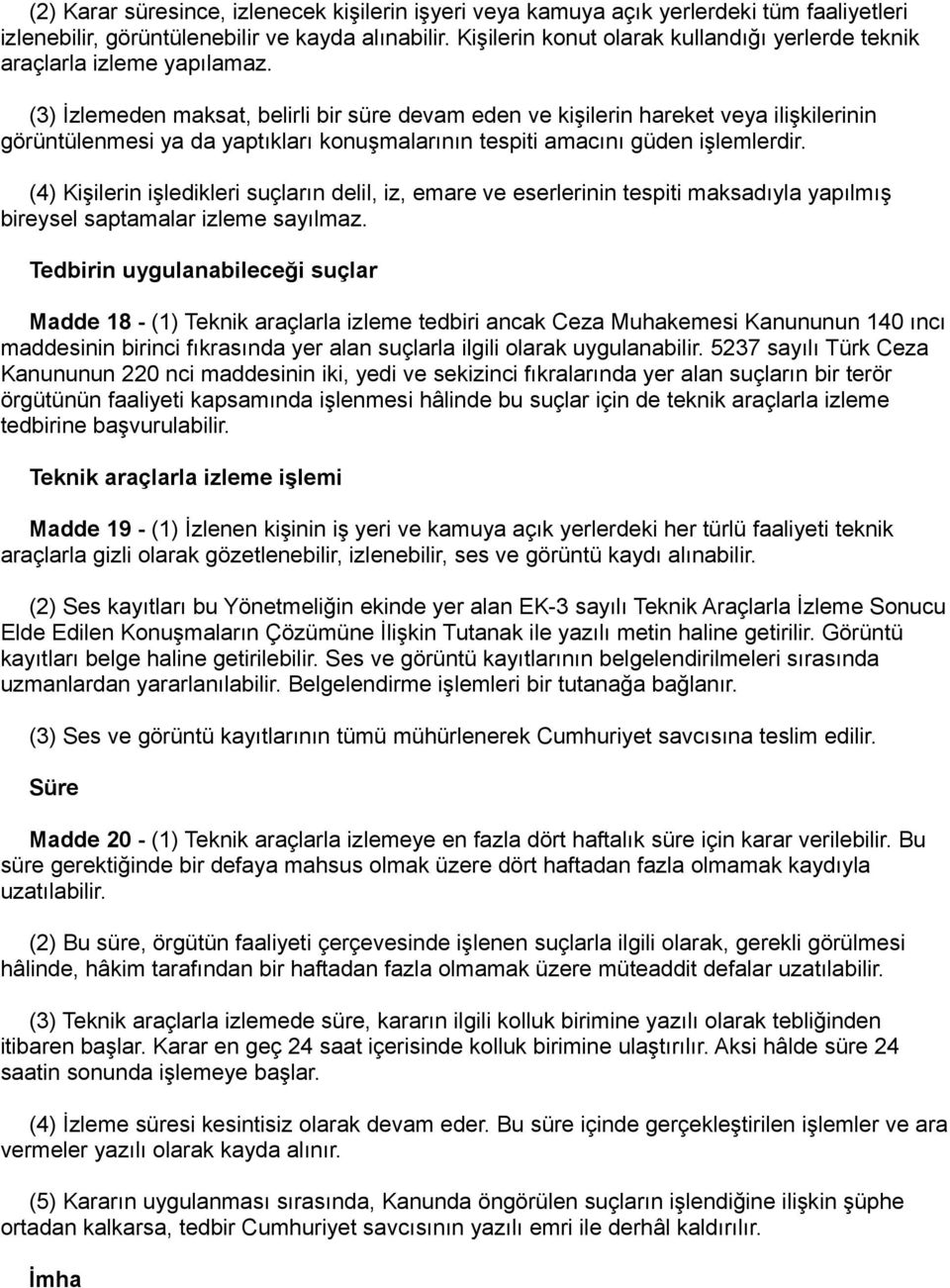 (2) Karar süresince, izlenecek kişilerin işyeri veya kamuya açık yerlerdeki tüm faaliyetleri izlenebilir, görüntülenebilir ve kayda alınabilir. Kişilerin konut olarak kullandığı yerlerde teknik araçlarla izleme yapılamaz.

(3) İzlemeden maksat, belirli bir süre devam eden ve kişilerin hareket veya ilişkilerinin görüntülenmesi ya da yaptıkları konuşmalarının tespiti amacını güden işlemlerdir.

(4) Kişilerin işledikleri suçların delil, iz, emare ve eserlerinin tespiti maksadıyla yapılmış bireysel saptamalar izleme sayılmaz.

Tedbirin uygulanabileceği suçlar

Madde 18 - (1) Teknik araçlarla izleme tedbiri ancak Ceza Muhakemesi Kanununun 140 ıncı maddesinin birinci fıkrasında yer alan suçlarla ilgili olarak uygulanabilir. 5237 sayılı Türk Ceza Kanununun 220 nci maddesinin iki, yedi ve sekizinci fıkralarında yer alan suçların bir terör örgütünün faaliyeti kapsamında işlenmesi hâlinde bu suçlar için de teknik araçlarla izleme tedbirine başvurulabilir.

Teknik araçlarla izleme işlemi

Madde 19 - (1) İzlenen kişinin iş yeri ve kamuya açık yerlerdeki her türlü faaliyeti teknik araçlarla gizli olarak gözetlenebilir, izlenebilir, ses ve görüntü kaydı alınabilir.

(2) Ses kayıtları bu Yönetmeliğin ekinde yer alan EK-3 sayılı Teknik Araçlarla İzleme Sonucu Elde Edilen Konuşmaların Çözümüne İlişkin Tutanak ile yazılı metin haline getirilir. Görüntü kayıtları belge haline getirilebilir. Ses ve görüntü kayıtlarının belgelendirilmeleri sırasında uzmanlardan yararlanılabilir. Belgelendirme işlemleri bir tutanağa bağlanır.

(3) Ses ve görüntü kayıtlarının tümü mühürlenerek Cumhuriyet savcısına teslim edilir.

Süre

Madde 20 - (1) Teknik araçlarla izlemeye en fazla dört haftalık süre için karar verilebilir. Bu süre gerektiğinde bir defaya mahsus olmak üzere dört haftadan fazla olmamak kaydıyla uzatılabilir.

(2) Bu süre, örgütün faaliyeti çerçevesinde işlenen suçlarla ilgili olarak, gerekli görülmesi hâlinde, hâkim tarafından bir haftadan fazla olmamak üzere müteaddit defalar uzatılabilir.

(3) Teknik araçlarla izlemede süre, kararın ilgili kolluk birimine yazılı olarak tebliğinden itibaren başlar. Karar en geç 24 saat içerisinde kolluk birimine ulaştırılır. Aksi hâlde süre 24 saatin sonunda işlemeye başlar.

(4) İzleme süresi kesintisiz olarak devam eder. Bu süre içinde gerçekleştirilen işlemler ve ara vermeler yazılı olarak kayda alınır.

(5) Kararın uygulanması sırasında, Kanunda öngörülen suçların işlendiğine ilişkin şüphe ortadan kalkarsa, tedbir Cumhuriyet savcısının yazılı emri ile derhâl kaldırılır.

İmha